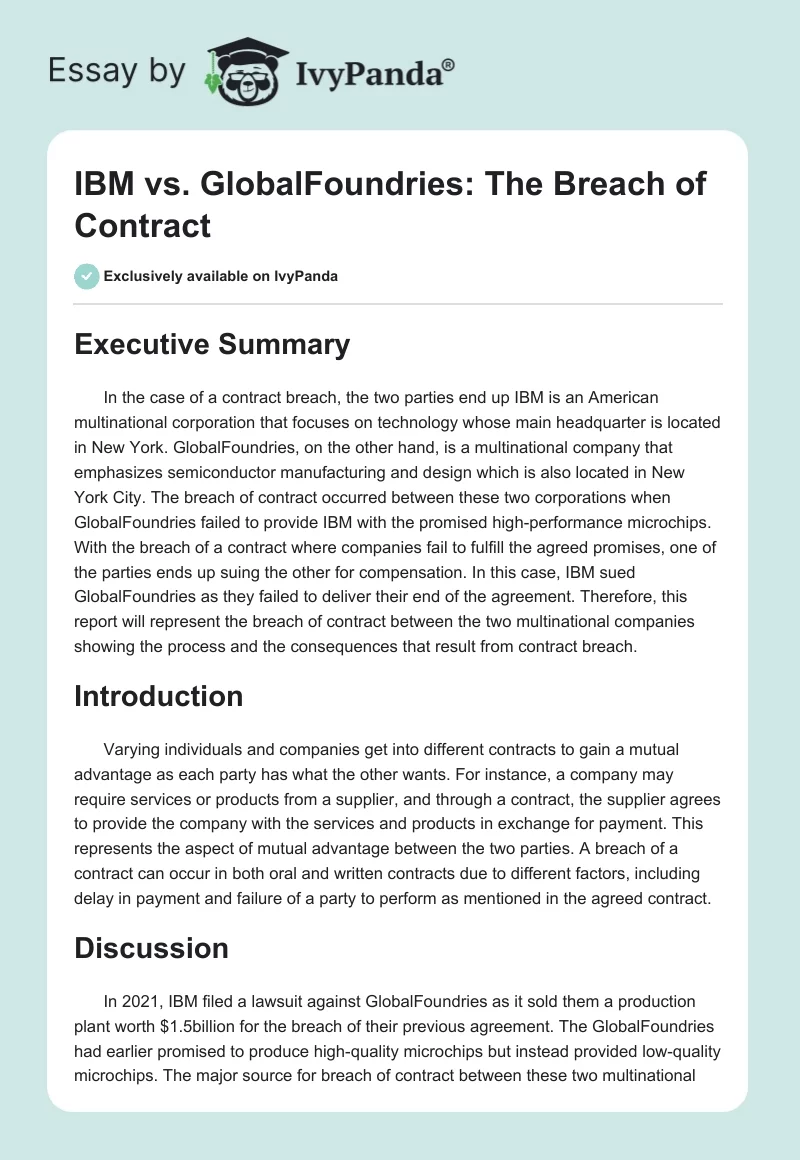 Essay by IvyPanda®

IBM vs. GlobalFoundries: The Breach of Contract

Exclusively available on IvyPanda

Executive Summary

In the case of a contract breach, the two parties end up IBM is an American multinational corporation that focuses on technology whose main headquarter is located in New York. GlobalFoundries, on the other hand, is a multinational company that emphasizes semiconductor manufacturing and design which is also located in New York City. The breach of contract occurred between these two corporations when GlobalFoundries failed to provide IBM with the promised high-performance microchips. With the breach of a contract where companies fail to fulfill the agreed promises, one of the parties ends up suing the other for compensation. In this case, IBM sued GlobalFoundries as they failed to deliver their end of the agreement. Therefore, this report will represent the breach of contract between the two multinational companies showing the process and the consequences that result from contract breach.

Introduction

Varying individuals and companies get into different contracts to gain a mutual advantage as each party has what the other wants. For instance, a company may require services or products from a supplier, and through a contract, the supplier agrees to provide the company with the services and products in exchange for payment. This represents the aspect of mutual advantage between the two parties. A breach of a contract can occur in both oral and written contracts due to different factors, including delay in payment and failure of a party to perform as mentioned in the agreed contract.

Discussion

In 2021, IBM filed a lawsuit against GlobalFoundries as it sold them a production plant worth $1.5billion for the breach of their previous agreement. The GlobalFoundries had earlier promised to produce high-quality microchips but instead provided low-quality microchips. The major source for breach of contract between these two multinational